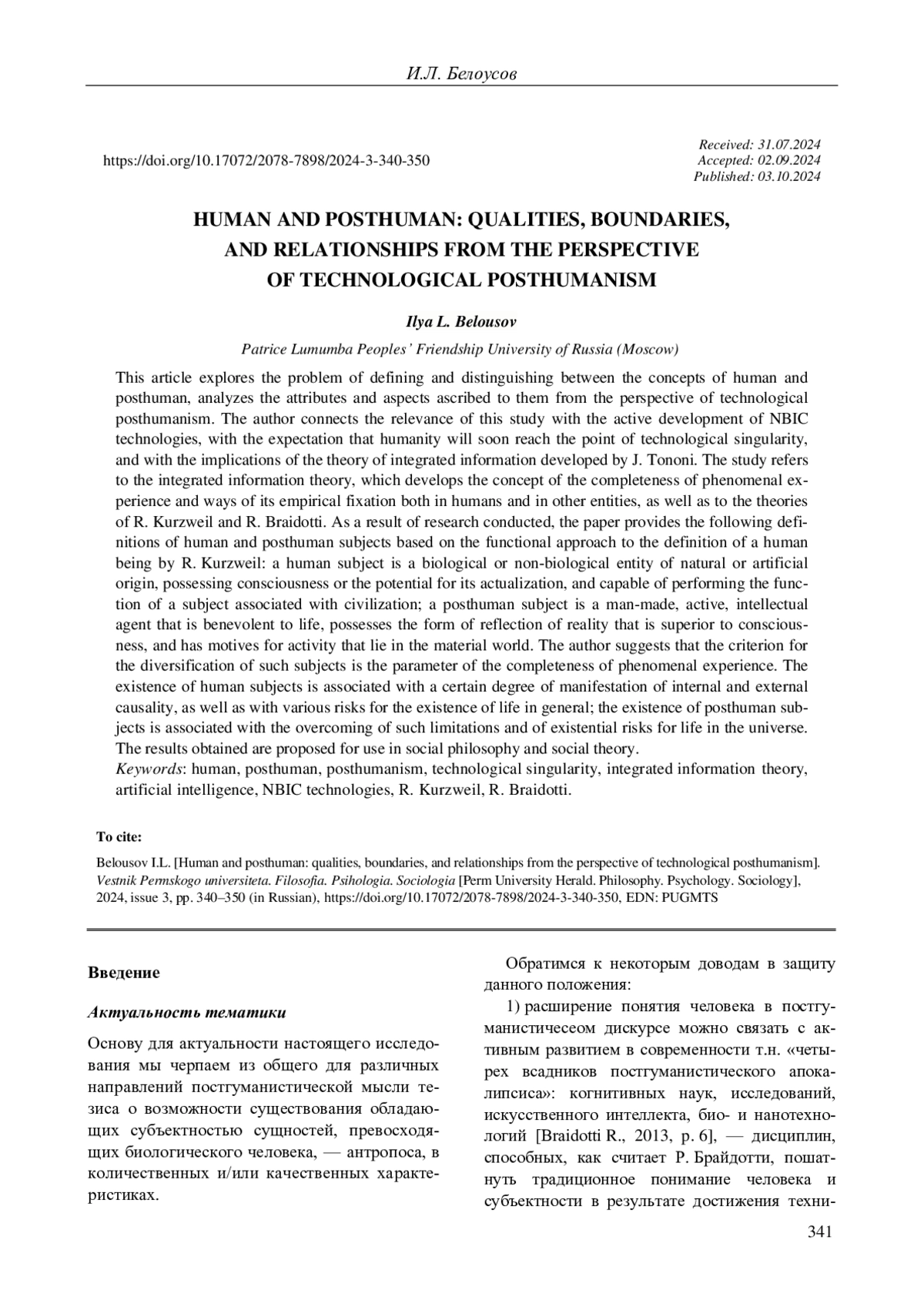 И.Л. Белоусов

https://doi.org/10.17072/2078-7898/2024-3-340-350

Received: 31.07.2024
Accepted: 02.09.2024
Published: 03.10.2024

HUMAN AND POSTHUMAN: QUALITIES, BOUNDARIES, AND RELATIONSHIPS FROM THE PERSPECTIVE OF TECHNOLOGICAL POSTHUMANISM

Ilya L. Belousov

Patrice Lumumba Peoples' Friendship University of Russia (Moscow)

This article explores the problem of defining and distinguishing between the concepts of human and posthuman, analyzes the attributes and aspects ascribed to them from the perspective of technological posthumanism. The author connects the relevance of this study with the active development of NBIC technologies, with the expectation that humanity will soon reach the point of technological singularity, and with the implications of the theory of integrated information developed by J. Tononi. The study refers to the integrated information theory, which develops the concept of the completeness of phenomenal experience and ways of its empirical fixation both in humans and in other entities, as well as to the theories of R. Kurzweil and R. Braidotti. As a result of research conducted, the paper provides the following definitions of human and posthuman subjects based on the functional approach to the definition of a human being by R. Kurzweil: a human subject is a biological or non-biological entity of natural or artificial origin, possessing consciousness or the potential for its actualization, and capable of performing the function of a subject associated with civilization; a posthuman subject is a man-made, active, intellectual agent that is benevolent to life, possesses the form of reflection of reality that is superior to consciousness, and has motives for activity that lie in the material world. The author suggests that the criterion for the diversification of such subjects is the parameter of the completeness of phenomenal experience. The existence of human subjects is associated with a certain degree of manifestation of internal and external causality, as well as with various risks for the existence of life in general; the existence of posthuman subjects is associated with the overcoming of such limitations and of existential risks for life in the universe. The results obtained are proposed for use in social philosophy and social theory.
Keywords: human, posthuman, posthumanism, technological singularity, integrated information theory, artificial intelligence, NBIC technologies, R. Kurzweil, R. Braidotti.

To cite:

Belousov I.L. [Human and posthuman: qualities, boundaries, and relationships from the perspective of technological posthumanism]. Vestnik Permskogo universiteta. Filosofia. Psihologia. Sociologia [Perm University Herald. Philosophy. Psychology. Sociology], 2024, issue 3, pp. 340–350 (in Russian), https://doi.org/10.17072/2078-7898/2024-3-340-350, EDN: PUGMTS

Введение

Актуальность тематики

Основу для актуальности настоящего исследования мы черпаем из общего для различных направлений постгуманистической мысли тезиса о возможности существования обладающих субъектностью сущностей, превосходящих биологического человека, — антропоса, в количественных и/или качественных характеристиках.

Обратимся к некоторым доводам в защиту данного положения:

1) расширение понятия человека в постгуманистичесеом дискурсе можно связать с активным развитием в современности т.н. «четырех всадников постгуманистического апокалипсиса»: когнитивных наук, исследований, искусственного интеллекта, био- и нанотехнологий [Braidotti R., 2013, p. 6], — дисциплин, способных, как считает Р. Брайдотти, пошатнуть традиционное понимание человека и субъектности в результате достижения техни-

341